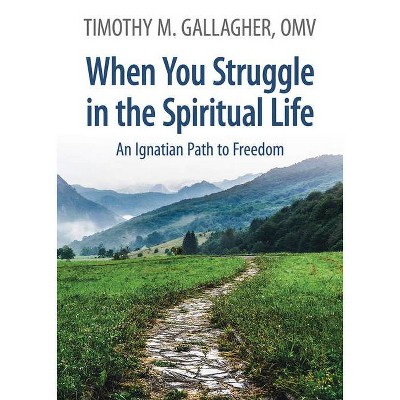 TIMOTHY M. GALLAGHER, OMV

When You Struggle in the Spiritual Life

An Ignatian Path to Freedom